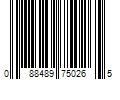 0 88489 75026 5